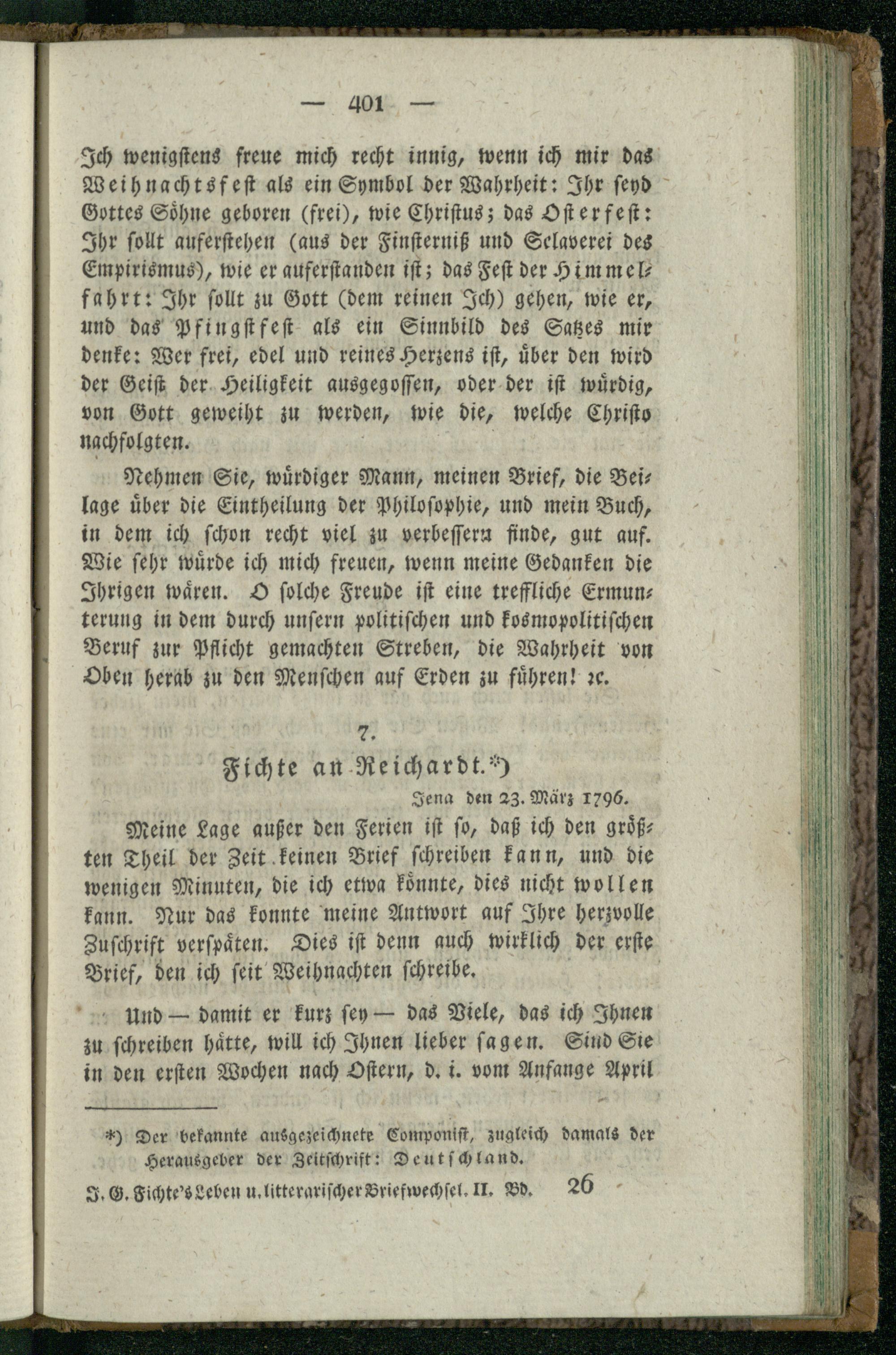 — 401 —

Ich wenigstens freue mich recht innig, wenn ich mir das Weihnachtsfest als ein Symbol der Wahrheit: Ihr seyd Gottes Söhne geboren (frei), wie Christus; das Osterfest: Ihr sollt auferstehen (aus der Finsterniß und Sclaverei des Empirismus), wie er auferstanden ist; das Fest der Himmelfahrt: Ihr sollt zu Gott (dem reinen Ich) gehen, wie er, und das Pfingstfest als ein Sinnbild des Satzes mir denke: Wer frei, edel und reines Herzens ist, über den wird der Geist der Heiligkeit ausgegossen, oder der ist würdig, von Gott geweiht zu werden, wie die, welche Christo nachfolgten.

Nehmen Sie, würdiger Mann, meinen Brief, die Beilage über die Eintheilung der Philosophie, und mein Buch, in dem ich schon recht viel zu verbessern finde, gut auf. Wie sehr würde ich mich freuen, wenn meine Gedanken die Ihrigen wären. O solche Freude ist eine treffliche Ermunterung in dem durch unsern politischen und kosmopolitischen Beruf zur Pflicht gemachten Streben, die Wahrheit von Oben herab zu den Menschen auf Erden zu führen! ꝛc.

7.

Fichte an Reichardt.*)

Jena den 23. März 1796.

Meine Lage außer den Ferien ist so, daß ich den größten Theil der Zeit keinen Brief schreiben kann, und die wenigen Minuten, die ich etwa könnte, dies nicht wollen kann. Nur das konnte meine Antwort auf Ihre herzvolle Zuschrift verspäten. Dies ist denn auch wirklich der erste Brief, den ich seit Weihnachten schreibe.

Und — damit er kurz sey — das Viele, das ich Ihnen zu schreiben hätte, will ich Ihnen lieber sagen. Sind Sie in den ersten Wochen nach Ostern, d. i. vom Anfange April

*) Der bekannte ausgezeichnete Componist, zugleich damals der Herausgeber der Zeitschrift: Deutschland.

J. G. Fichte's Leben u. litterarischer Briefwechsel. II. Bd. 26